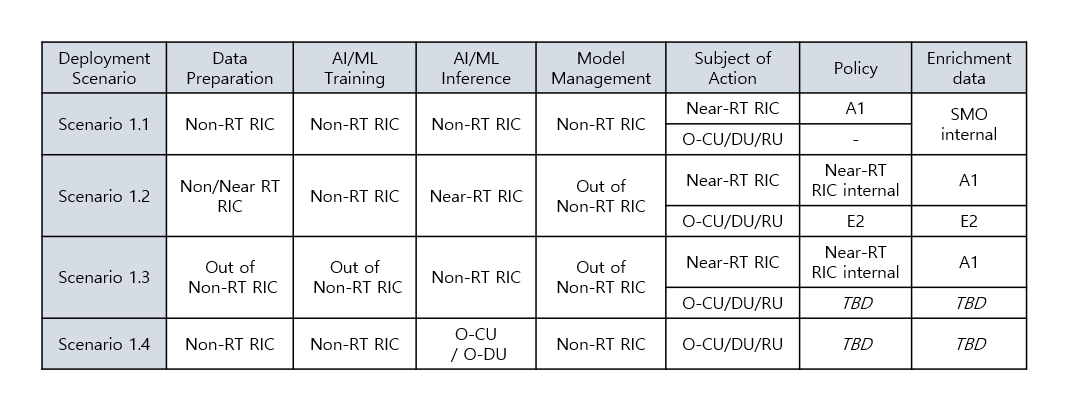 | Deployment Scenario | Data Preparation | AI/ML Training | AI/ML Inference | Model Management | Subject of Action | Policy | Enrichment data |
|---|---|---|---|---|---|---|---|
| Scenario 1.1 | Non-RT RIC | Non-RT RIC | Non-RT RIC | Non-RT RIC | Near-RT RIC | A1 | SMO internal |
| | | | | | O-CU/DU/RU | - | |
| Scenario 1.2 | Non/Near RT RIC | Non-RT RIC | Near-RT RIC | Out of Non-RT RIC | Near-RT RIC | Near-RT RIC internal | A1 |
| | | | | | O-CU/DU/RU | E2 | E2 |
| Scenario 1.3 | Out of Non-RT RIC | Out of Non-RT RIC | Non-RT RIC | Out of Non-RT RIC | Near-RT RIC | Near-RT RIC internal | A1 |
| | | | | | O-CU/DU/RU | TBD | TBD |
| Scenario 1.4 | Non-RT RIC | Non-RT RIC | O-CU / O-DU | Non-RT RIC | O-CU/DU/RU | TBD | TBD |